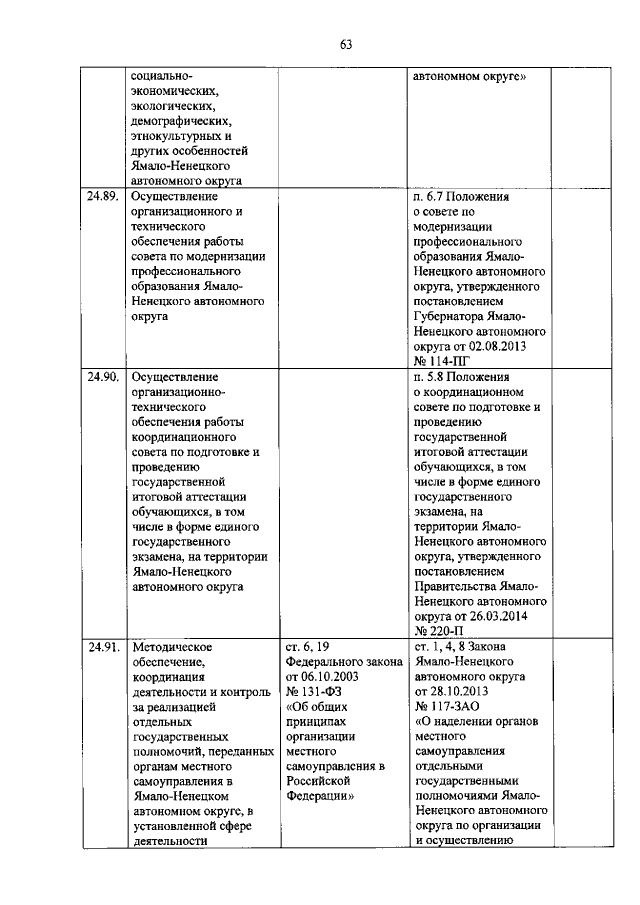 63

| | | | | |
|---|---|---|---|---|
| | социально-экономических, экологических, демографических, этнокультурных и других особенностей Ямало-Ненецкого автономного округа | | автономном округе» | |
| 24.89. | Осуществление организационного и технического обеспечения работы совета по модернизации профессионального образования Ямало-Ненецкого автономного округа | | п. 6.7 Положения о совете по модернизации профессионального образования Ямало-Ненецкого автономного округа, утвержденного постановлением Губернатора Ямало-Ненецкого автономного округа от 02.08.2013 № 114-ПГ | |
| 24.90. | Осуществление организационно-технического обеспечения работы координационного совета по подготовке и проведению государственной итоговой аттестации обучающихся, в том числе в форме единого государственного экзамена, на территории Ямало-Ненецкого автономного округа | | п. 5.8 Положения о координационном совете по подготовке и проведению государственной итоговой аттестации обучающихся, в том числе в форме единого государственного экзамена, на территории Ямало-Ненецкого автономного округа, утвержденного постановлением Правительства Ямало-Ненецкого автономного округа от 26.03.2014 № 220-П | |
| 24.91. | Методическое обеспечение, координация деятельности и контроль за реализацией отдельных государственных полномочий, переданных органам местного самоуправления в Ямало-Ненецком автономном округе, в установленной сфере деятельности | ст. 6, 19 Федерального закона от 06.10.2003 № 131-ФЗ «Об общих принципах организации местного самоуправления в Российской Федерации» | ст. 1, 4, 8 Закона Ямало-Ненецкого автономного округа от 28.10.2013 № 117-ЗАО «О наделении органов местного самоуправления отдельными государственными полномочиями Ямало-Ненецкого автономного округа по организации и осуществлению | |